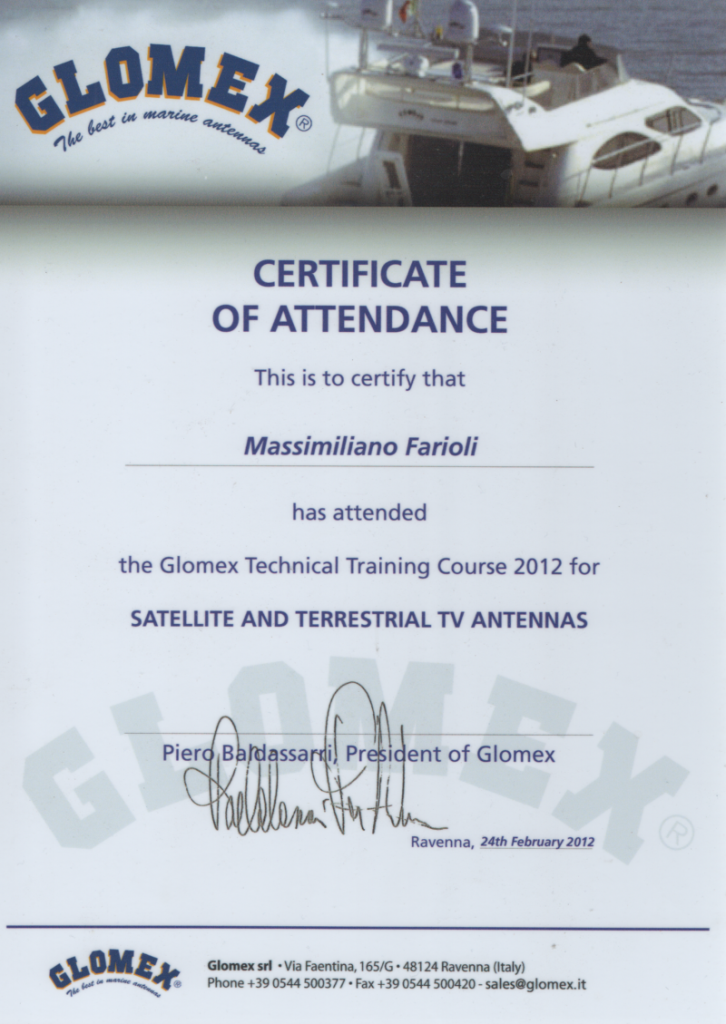 GLOMEX®
The best in marine antennas

CERTIFICATE
OF ATTENDANCE

This is to certify that

Massimiliano Farioli

has attended

the Glomex Technical Training Course 2012 for

SATELLITE AND TERRESTRIAL TV ANTENNAS

GLOMEX®

Piero Baldassarri, President of Glomex

Ravenna, 24th February 2012

GLOMEX®
The best in marine antennas

Glomex srl • Via Faentina, 165/G • 48124 Ravenna (Italy)
Phone +39 0544 500377 • Fax +39 0544 500420 - sales@glomex.it